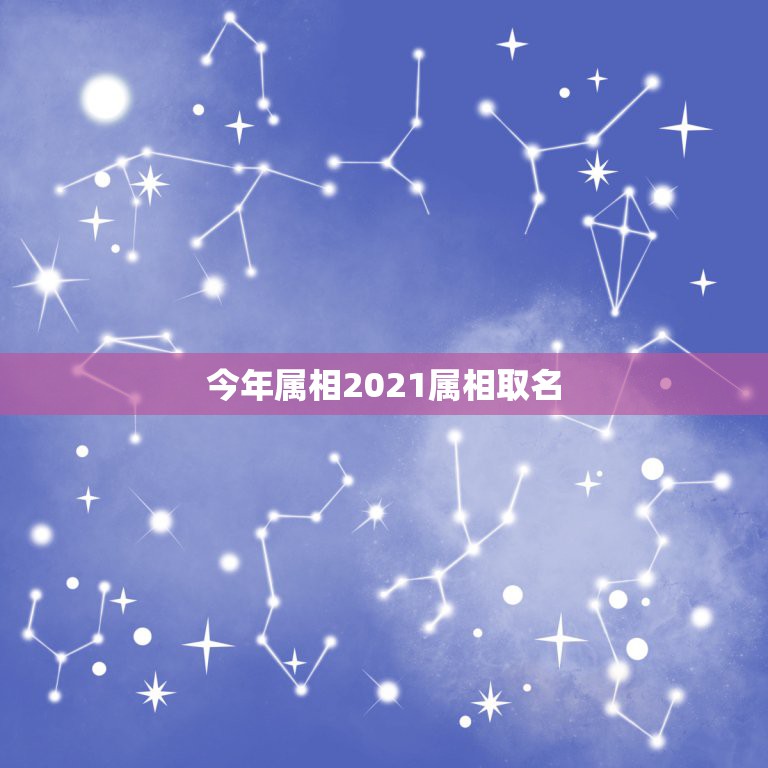 今年属相2021属相取名